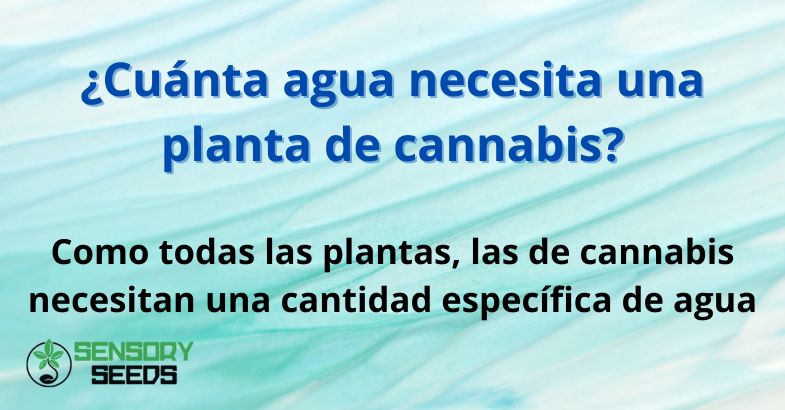 ¿Cuánta agua necesita una planta de cannabis?

Como todas las plantas, las de cannabis necesitan una cantidad específica de agua

SENSORY SEEDS